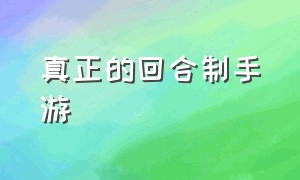 真正的回合制手游